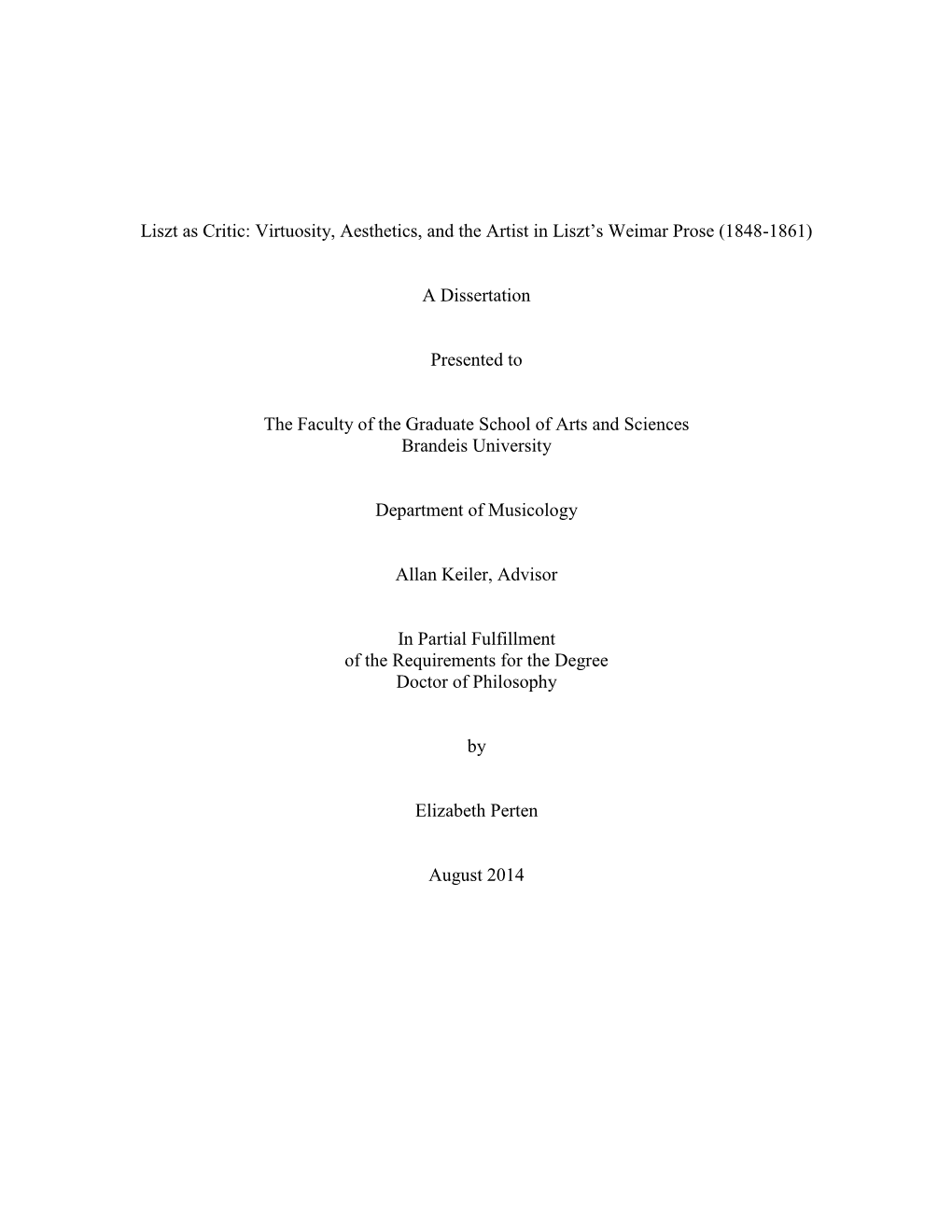 Liszt as Critic: Virtuosity, Aesthetics, and the Artist in Liszt’s Weimar Prose (1848-1861)

A Dissertation

Presented to

The Faculty of the Graduate School of Arts and Sciences
Brandeis University

Department of Musicology

Allan Keiler, Advisor

In Partial Fulfillment
of the Requirements for the Degree
Doctor of Philosophy

by

Elizabeth Perten

August 2014